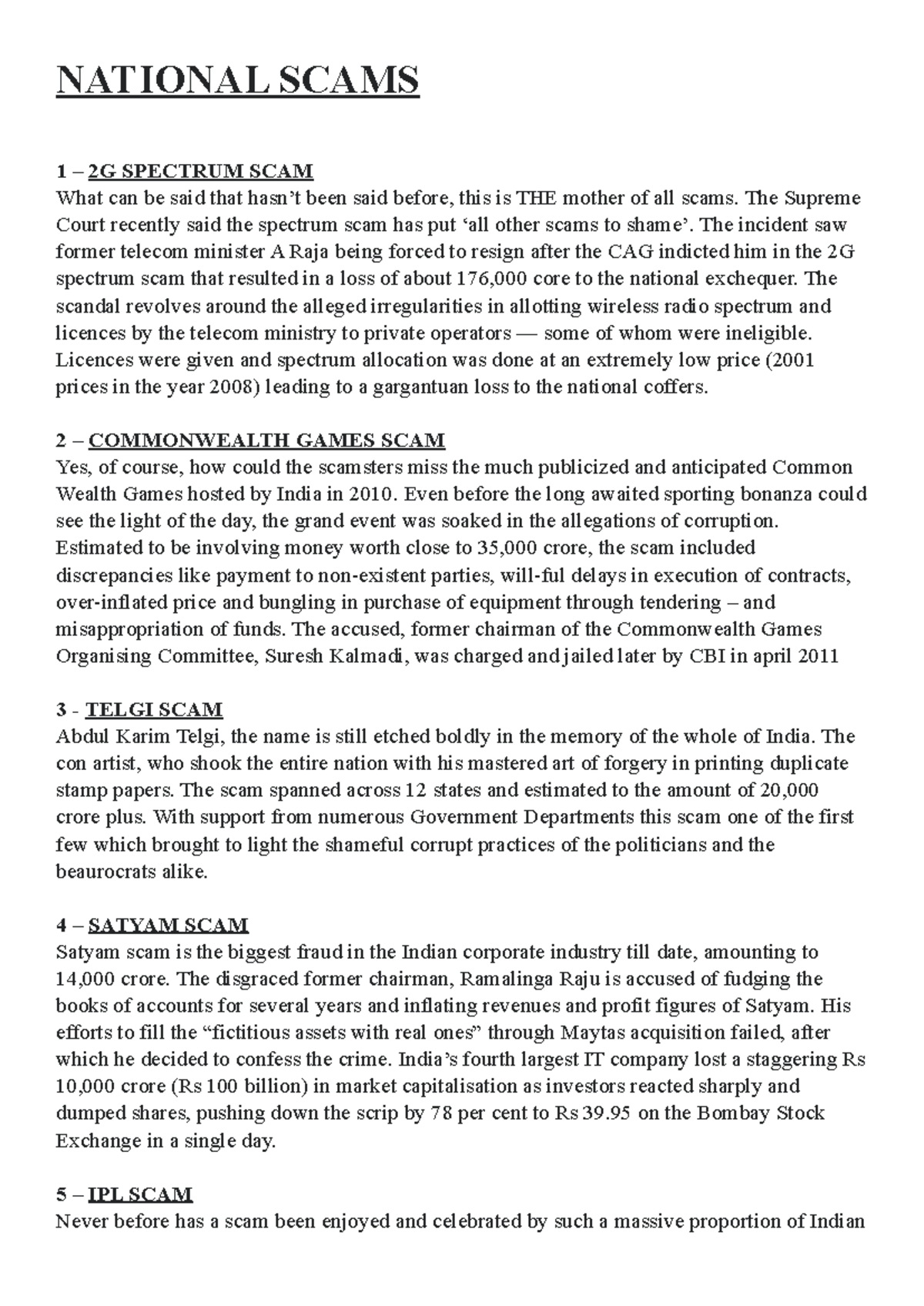 NATIONAL SCAMS

1 – 2G SPECTRUM SCAM
What can be said that hasn't been said before, this is THE mother of all scams. The Supreme Court recently said the spectrum scam has put 'all other scams to shame'. The incident saw former telecom minister A Raja being forced to resign after the CAG indicted him in the 2G spectrum scam that resulted in a loss of about 176,000 core to the national exchequer. The scandal revolves around the alleged irregularities in allotting wireless radio spectrum and licences by the telecom ministry to private operators — some of whom were ineligible. Licences were given and spectrum allocation was done at an extremely low price (2001 prices in the year 2008) leading to a gargantuan loss to the national coffers.

2 – COMMONWEALTH GAMES SCAM
Yes, of course, how could the scamsters miss the much publicized and anticipated Common Wealth Games hosted by India in 2010. Even before the long awaited sporting bonanza could see the light of the day, the grand event was soaked in the allegations of corruption. Estimated to be involving money worth close to 35,000 crore, the scam included discrepancies like payment to non-existent parties, will-ful delays in execution of contracts, over-inflated price and bungling in purchase of equipment through tendering – and misappropriation of funds. The accused, former chairman of the Commonwealth Games Organising Committee, Suresh Kalmadi, was charged and jailed later by CBI in april 2011

3 - TELGI SCAM
Abdul Karim Telgi, the name is still etched boldly in the memory of the whole of India. The con artist, who shook the entire nation with his mastered art of forgery in printing duplicate stamp papers. The scam spanned across 12 states and estimated to the amount of 20,000 crore plus. With support from numerous Government Departments this scam one of the first few which brought to light the shameful corrupt practices of the politicians and the beaurocrats alike.

4 – SATYAM SCAM
Satyam scam is the biggest fraud in the Indian corporate industry till date, amounting to 14,000 crore. The disgraced former chairman, Ramalinga Raju is accused of fudging the books of accounts for several years and inflating revenues and profit figures of Satyam. His efforts to fill the "fictitious assets with real ones" through Maytas acquisition failed, after which he decided to confess the crime. India's fourth largest IT company lost a staggering Rs 10,000 crore (Rs 100 billion) in market capitalisation as investors reacted sharply and dumped shares, pushing down the scrip by 78 per cent to Rs 39.95 on the Bombay Stock Exchange in a single day.

5 – IPL SCAM
Never before has a scam been enjoyed and celebrated by such a massive proportion of Indian